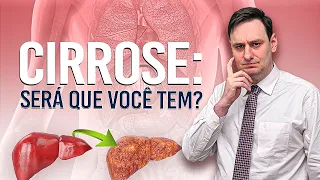 CIRROSE:
SERÁ QUE VOCÊ TEM?